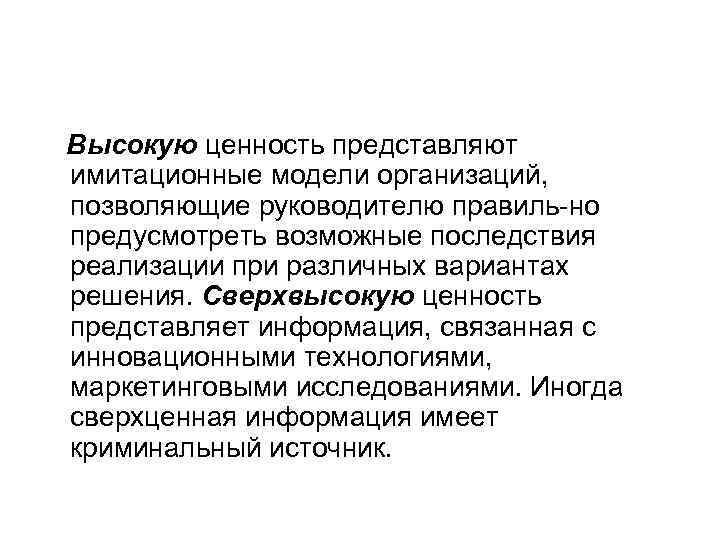 Высокую ценность представляют имитационные модели организаций, позволяющие руководителю правиль-но предусмотреть возможные последствия реализации при различных вариантах решения. Сверхвысокую ценность представляет информация, связанная с инновационными технологиями, маркетинговыми исследованиями. Иногда сверхценная информация имеет криминальный источник.